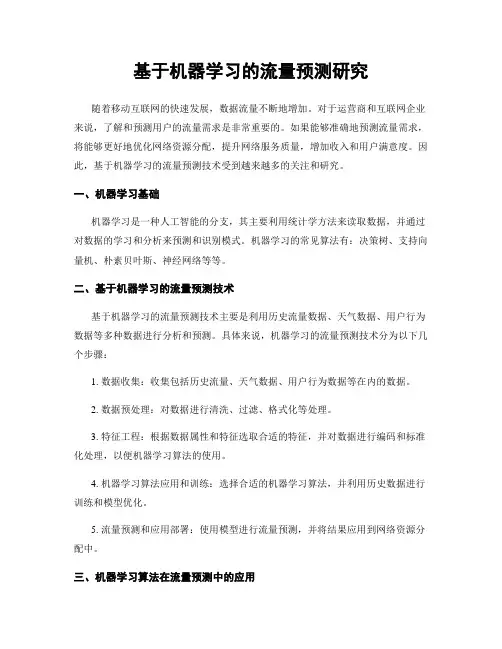 基于机器学习的流量预测研究

随着移动互联网的快速发展，数据流量不断地增加。对于运营商和互联网企业来说，了解和预测用户的流量需求是非常重要的。如果能够准确地预测流量需求，将能够更好地优化网络资源分配，提升网络服务质量，增加收入和用户满意度。因此，基于机器学习的流量预测技术受到越来越多的关注和研究。

一、机器学习基础

机器学习是一种人工智能的分支，其主要利用统计学方法来读取数据，并通过对数据的学习和分析来预测和识别模式。机器学习的常见算法有：决策树、支持向量机、朴素贝叶斯、神经网络等等。

二、基于机器学习的流量预测技术

基于机器学习的流量预测技术主要是利用历史流量数据、天气数据、用户行为数据等多种数据进行分析和预测。具体来说，机器学习的流量预测技术分为以下几个步骤：

1. 数据收集：收集包括历史流量、天气数据、用户行为数据等在内的数据。

2. 数据预处理：对数据进行清洗、过滤、格式化等处理。

3. 特征工程：根据数据属性和特征选取合适的特征，并对数据进行编码和标准化处理，以便机器学习算法的使用。

4. 机器学习算法应用和训练：选择合适的机器学习算法，并利用历史数据进行训练和模型优化。

5. 流量预测和应用部署：使用模型进行流量预测，并将结果应用到网络资源分配中。

三、机器学习算法在流量预测中的应用